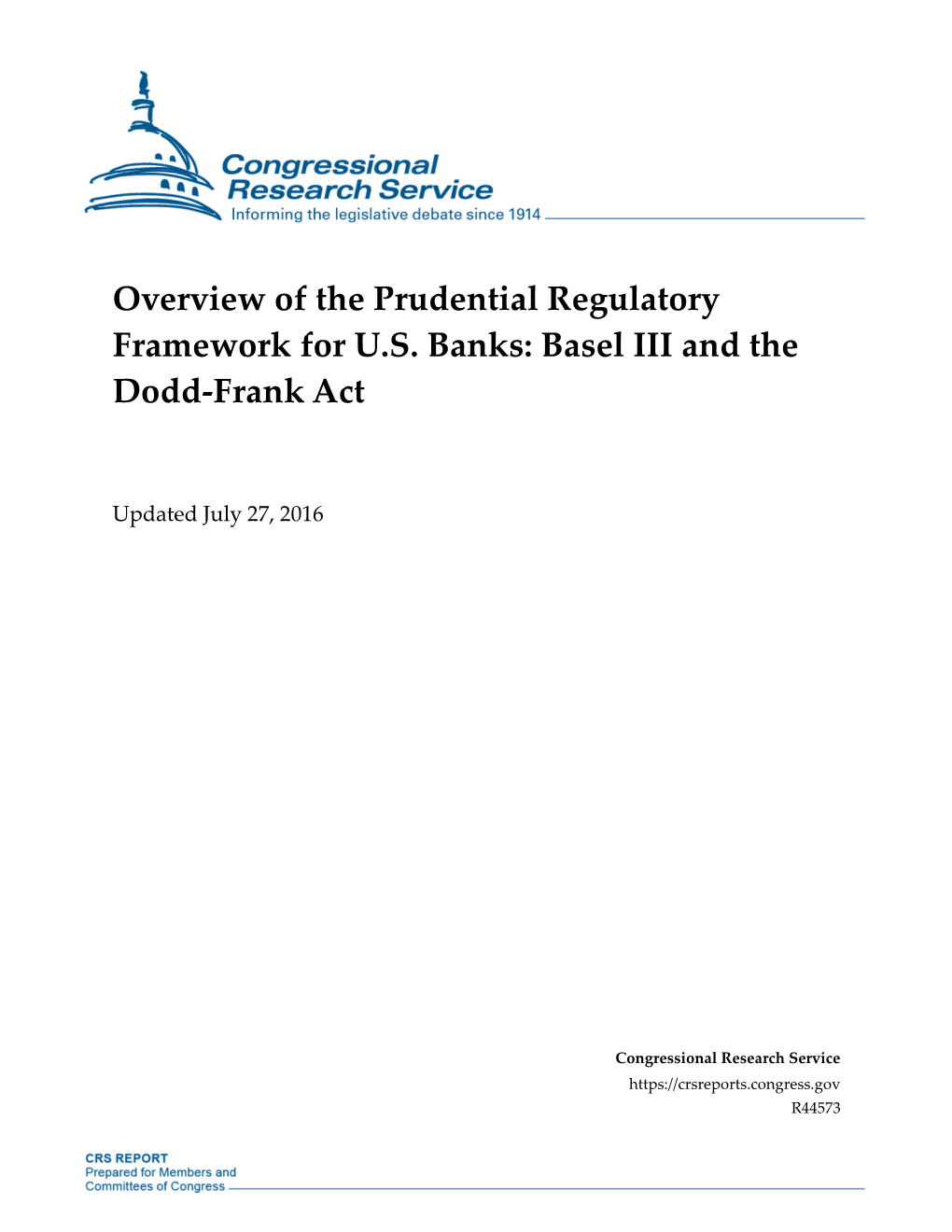 Congressional Research Service
Informing the legislative debate since 1914

Overview of the Prudential Regulatory Framework for U.S. Banks: Basel III and the Dodd-Frank Act

Updated July 27, 2016

Congressional Research Service
https://crsreports.congress.gov
R44573

CRS REPORT
Prepared for Members and
Committees of Congress